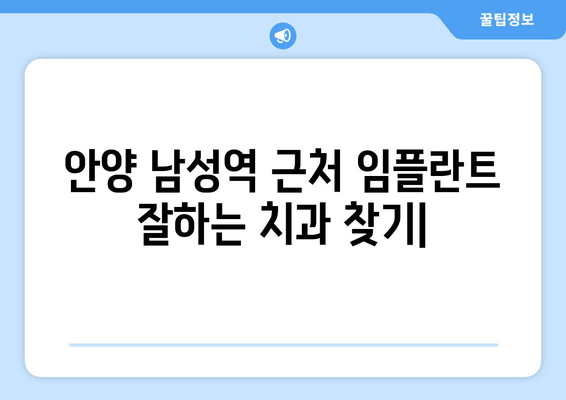 꿀팁정보

안양 남성역 근처 임플란트 잘하는 치과 찾기|